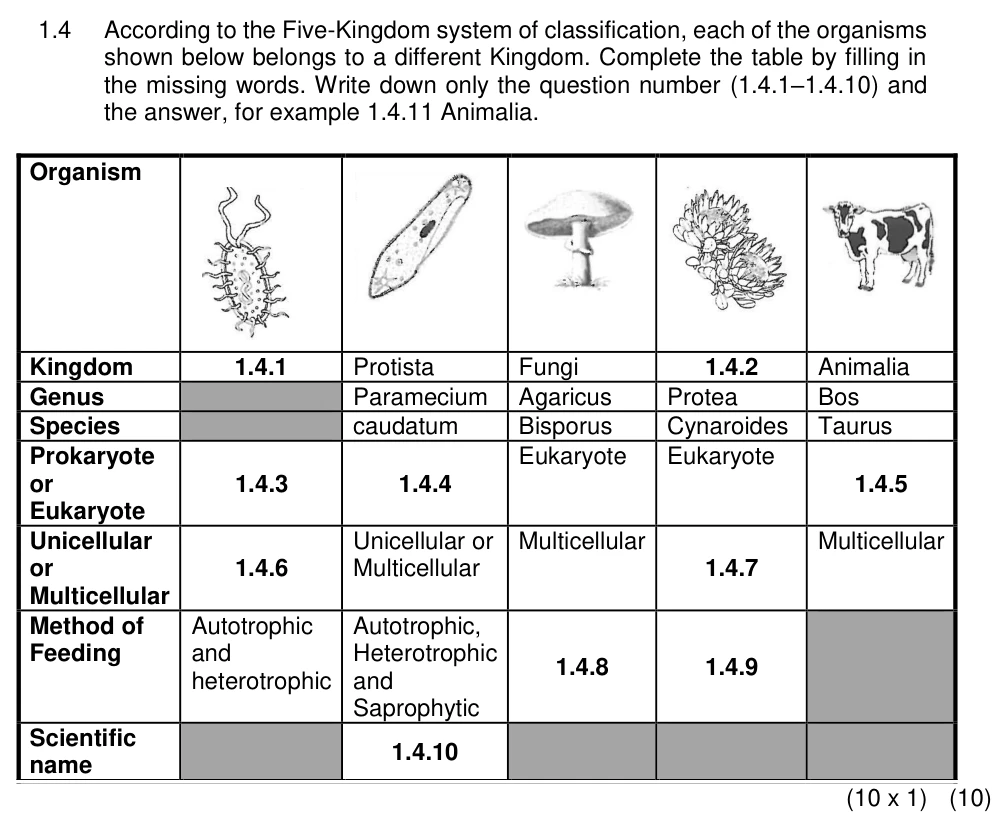 1.4 According to the Five-Kingdom system of classification, each of the organisms shown below belongs to a different Kingdom. Complete the table by filling in the missing words. Write down only the question number (1.4.1–1.4.10) and the answer, for example 1.4.11 Animalia.

| Organism | | | | | |
|---|---|---|---|---|---|
| Kingdom | 1.4.1 | Protista | Fungi | 1.4.2 | Animalia |
| Genus | | Paramecium | Agaricus | Protea | Bos |
| Species | | caudatum | Bisporus | Cynaroides | Taurus |
| Prokaryote or Eukaryote | 1.4.3 | 1.4.4 | Eukaryote | Eukaryote | 1.4.5 |
| Unicellular or Multicellular | 1.4.6 | Unicellular or Multicellular | Multicellular | 1.4.7 | Multicellular |
| Method of Feeding | Autotrophic and heterotrophic | Autotrophic, Heterotrophic and Saprophytic | 1.4.8 | 1.4.9 | |
| Scientific name | | 1.4.10 | | | |

(10 x 1) (10)